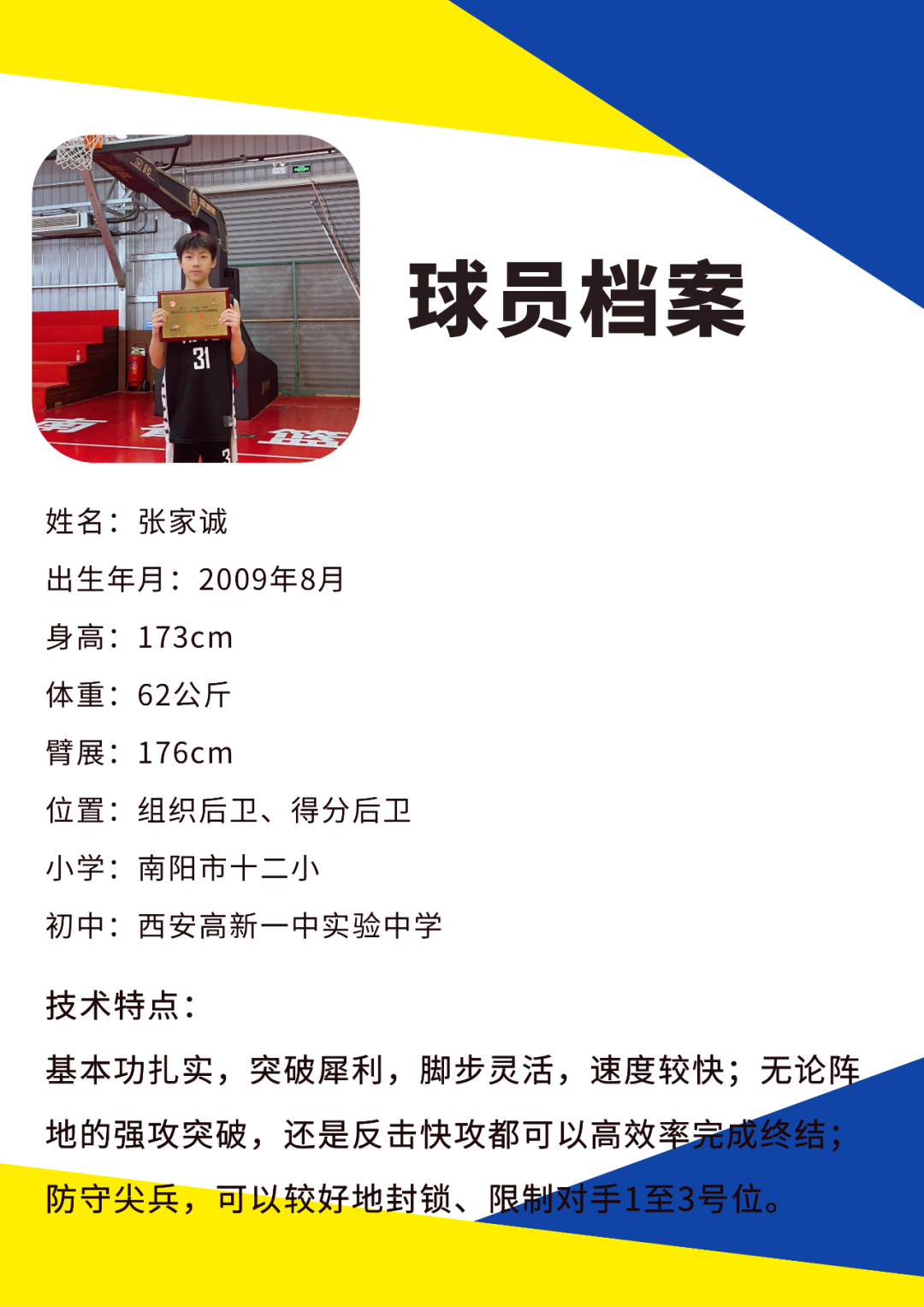 球员档案

姓名：张家诚

出生年月：2009年8月

身高：173cm

体重：62公斤

臂展：176cm

位置：组织后卫、得分后卫

小学：南阳市十二小

初中：西安高新一中实验中学

技术特点：

基本功扎实，突破犀利，脚步灵活，速度较快；无论阵地的强攻突破，还是反击快攻都可以高效率完成终结；防守尖兵，可以较好地封锁、限制对手1至3号位。